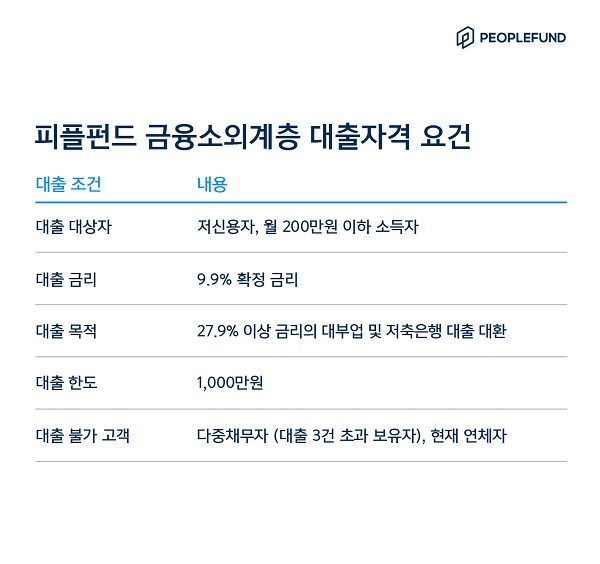 PEOPLEFUND

피플펀드 금융소외계층 대출자격 요건

| 대출 조건 | 내용 |
|---|---|
| 대출 대상자 | 저신용자, 월 200만원 이하 소득자 |
| 대출 금리 | 9.9% 확정 금리 |
| 대출 목적 | 27.9% 이상 금리의 대부업 및 저축은행 대출 대환 |
| 대출 한도 | 1,000만원 |
| 대출 불가 고객 | 다중채무자 (대출 3건 초과 보유자), 현재 연체자 |